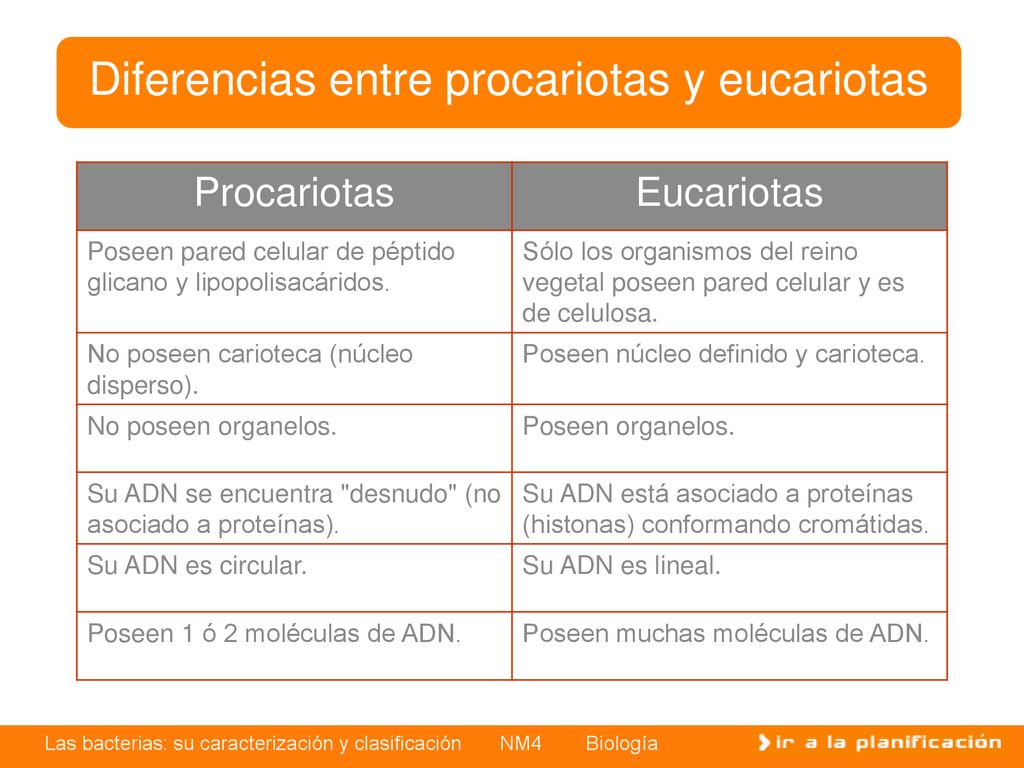 Diferencias entre procariotas y eucariotas

| Procariotas | Eucariotas |
|---|---|
| Poseen pared celular de péptido glicano y lipopolisacáridos. | Sólo los organismos del reino vegetal poseen pared celular y es de celulosa. |
| No poseen carioteca (núcleo disperso). | Poseen núcleo definido y carioteca. |
| No poseen organelos. | Poseen organelos. |
| Su ADN se encuentra "desnudo" (no asociado a proteínas). | Su ADN está asociado a proteínas (histonas) conformando cromátidas. |
| Su ADN es circular. | Su ADN es lineal. |
| Poseen 1 ó 2 moléculas de ADN. | Poseen muchas moléculas de ADN. |

Las bacterias: su caracterización y clasificación NM4 Biología

ir a la planificación